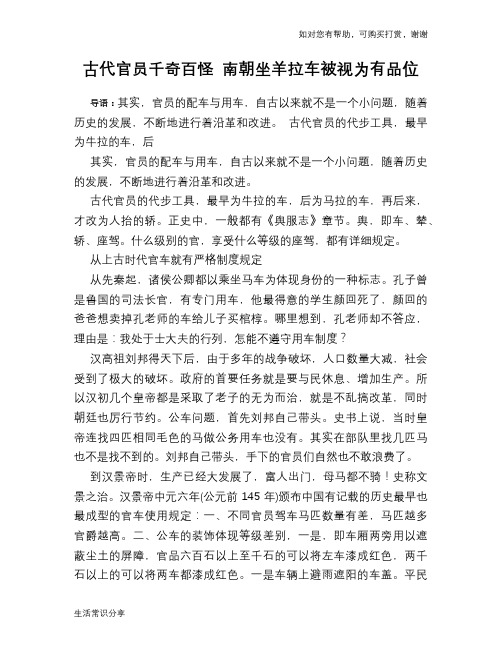 如对您有帮助，可购买打赏，谢谢

古代官员千奇百怪 南朝坐羊拉车被视为有品位

导语：其实，官员的配车与用车，自古以来就不是一个小问题，随着历史的发展，不断地进行着沿革和改进。 古代官员的代步工具，最早为牛拉的车，后

其实，官员的配车与用车，自古以来就不是一个小问题，随着历史的发展，不断地进行着沿革和改进。

古代官员的代步工具，最早为牛拉的车，后为马拉的车，再后来，才改为人抬的轿。正史中，一般都有《舆服志》章节。舆，即车、辇、轿、座驾。什么级别的官，享受什么等级的座驾，都有详细规定。

从上古时代官车就有严格制度规定

从先秦起，诸侯公卿都以乘坐马车为体现身份的一种标志。孔子曾是鲁国的司法长官，有专门用车，他最得意的学生颜回死了，颜回的爸爸想卖掉孔老师的车给儿子买棺椁。哪里想到，孔老师却不答应，理由是：我处于士大夫的行列，怎能不遵守用车制度？

汉高祖刘邦得天下后，由于多年的战争破坏，人口数量大减，社会受到了极大的破坏。政府的首要任务就是要与民休息、增加生产。所以汉初几个皇帝都是采取了老子的无为而治，就是不乱搞改革，同时朝廷也厉行节约。公车问题，首先刘邦自己带头。史书上说，当时皇帝连找四匹相同毛色的马做公务用车也没有。其实在部队里找几匹马也不是找不到的。刘邦自己带头，手下的官员们自然也不敢浪费了。

到汉景帝时，生产已经大发展了，富人出门，母马都不骑！史称文景之治。汉景帝中元六年(公元前 145 年)颁布中国有记载的历史最早也最成型的官车使用规定：一、不同官员驾车马匹数量有差，马匹越多官爵越高。二、公车的装饰体现等级差别，一是，即车厢两旁用以遮蔽尘土的屏障，官品六百石以上至千石的可以将左车漆成红色，两千石以上的可以将两车都漆成红色。一是车辆上避雨遮阳的车盖。平民

生活常识分享